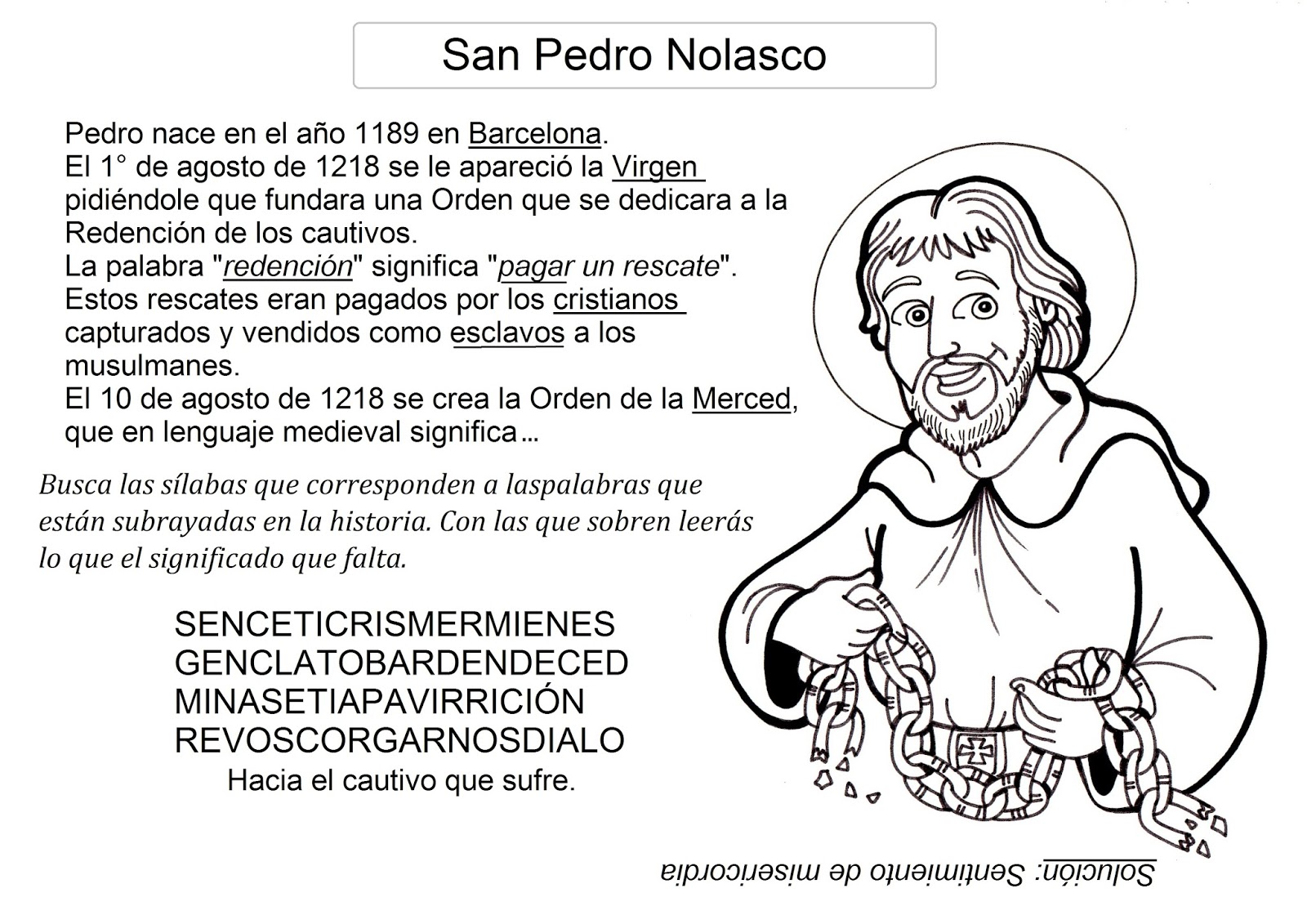 San Pedro Nolasco

Pedro nace en el año 1189 en Barcelona.
El 1° de agosto de 1218 se le apareció la Virgen pidiéndole que fundara una Orden que se dedicara a la Redención de los cautivos.
La palabra "redención" significa "pagar un rescate".
Estos rescates eran pagados por los cristianos capturados y vendidos como esclavos a los musulmanes.
El 10 de agosto de 1218 se crea la Orden de la Merced, que en lenguaje medieval significa…

Busca las sílabas que corresponden a laspalabras que están subrayadas en la historia. Con las que sobren leerás lo que el significado que falta.

SENCETICRISMERMIENES
GENCLATOBARDENDECED
MINASETIAPAVIRRICIÓN
REVOSCORGARNOSDIALO
Hacia el cautivo que sufre.

Solución: Sentimiento de misericordia